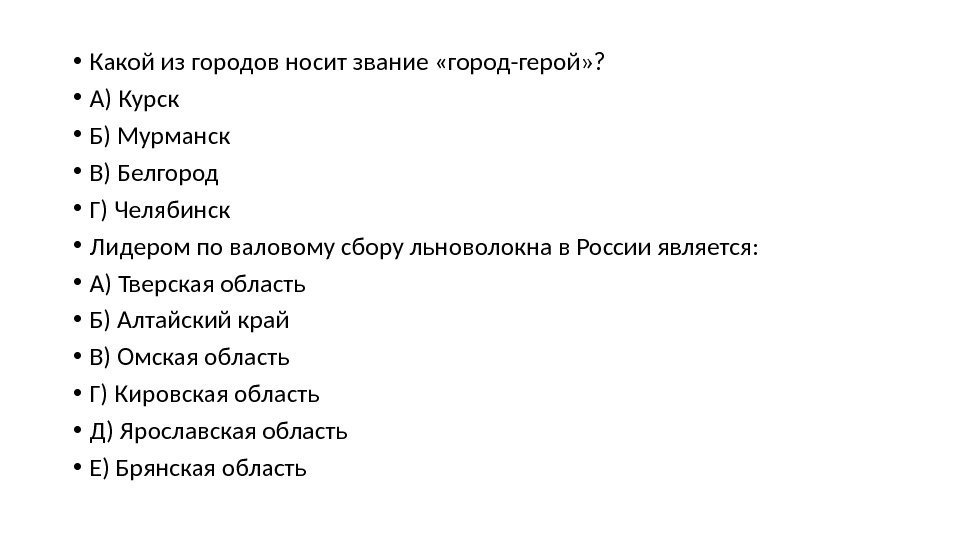 • Какой из городов носит звание «город-герой»?
• А) Курск
• Б) Мурманск
• В) Белгород
• Г) Челябинск
• Лидером по валовому сбору льноволокна в России является:
• А) Тверская область
• Б) Алтайский край
• В) Омская область
• Г) Кировская область
• Д) Ярославская область
• Е) Брянская область